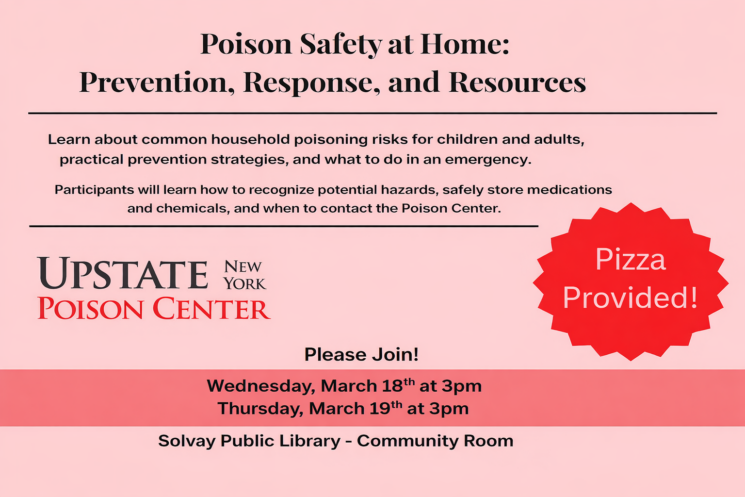 Poison Safety at Home:
Prevention, Response, and Resources

Learn about common household poisoning risks for children and adults, practical prevention strategies, and what to do in an emergency.

Participants will learn how to recognize potential hazards, safely store medications and chemicals, and when to contact the Poison Center.

UPSTATE NEW YORK
POISON CENTER

Pizza Provided!

Please Join!

Wednesday, March 18th at 3pm
Thursday, March 19th at 3pm

Solvay Public Library - Community Room